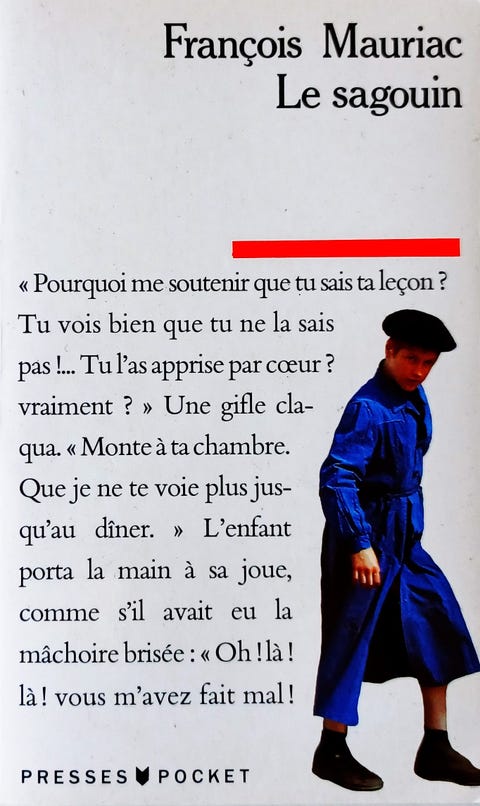 François Mauriac
Le sagouin

« Pourquoi me soutenir que tu sais ta leçon ? Tu vois bien que tu ne la sais pas !... Tu l'as apprise par cœur ? vraiment ? » Une gifle claqua. « Monte à ta chambre. Que je ne te voie plus jusqu'au dîner. » L'enfant porta la main à sa joue, comme s'il avait eu la mâchoire brisée : « Oh ! là ! là ! vous m'avez fait mal !

PRESSES POCKET